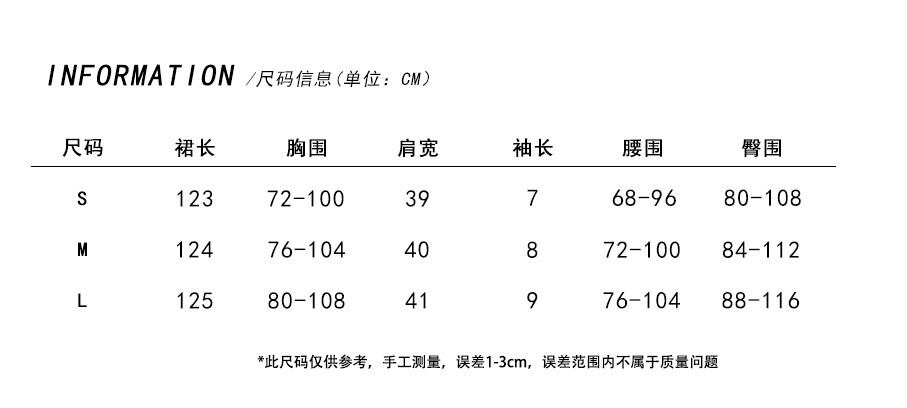 INFORMATION /尺码信息(单位：CM)

| 尺码 | 裙长 | 胸围 | 肩宽 | 袖长 | 腰围 | 臀围 |
|---|---|---|---|---|---|---|
| S | 123 | 72-100 | 39 | 7 | 68-96 | 80-108 |
| M | 124 | 76-104 | 40 | 8 | 72-100 | 84-112 |
| L | 125 | 80-108 | 41 | 9 | 76-104 | 88-116 |

*此尺码仅供参考，手工测量，误差1-3cm，误差范围内不属于质量问题